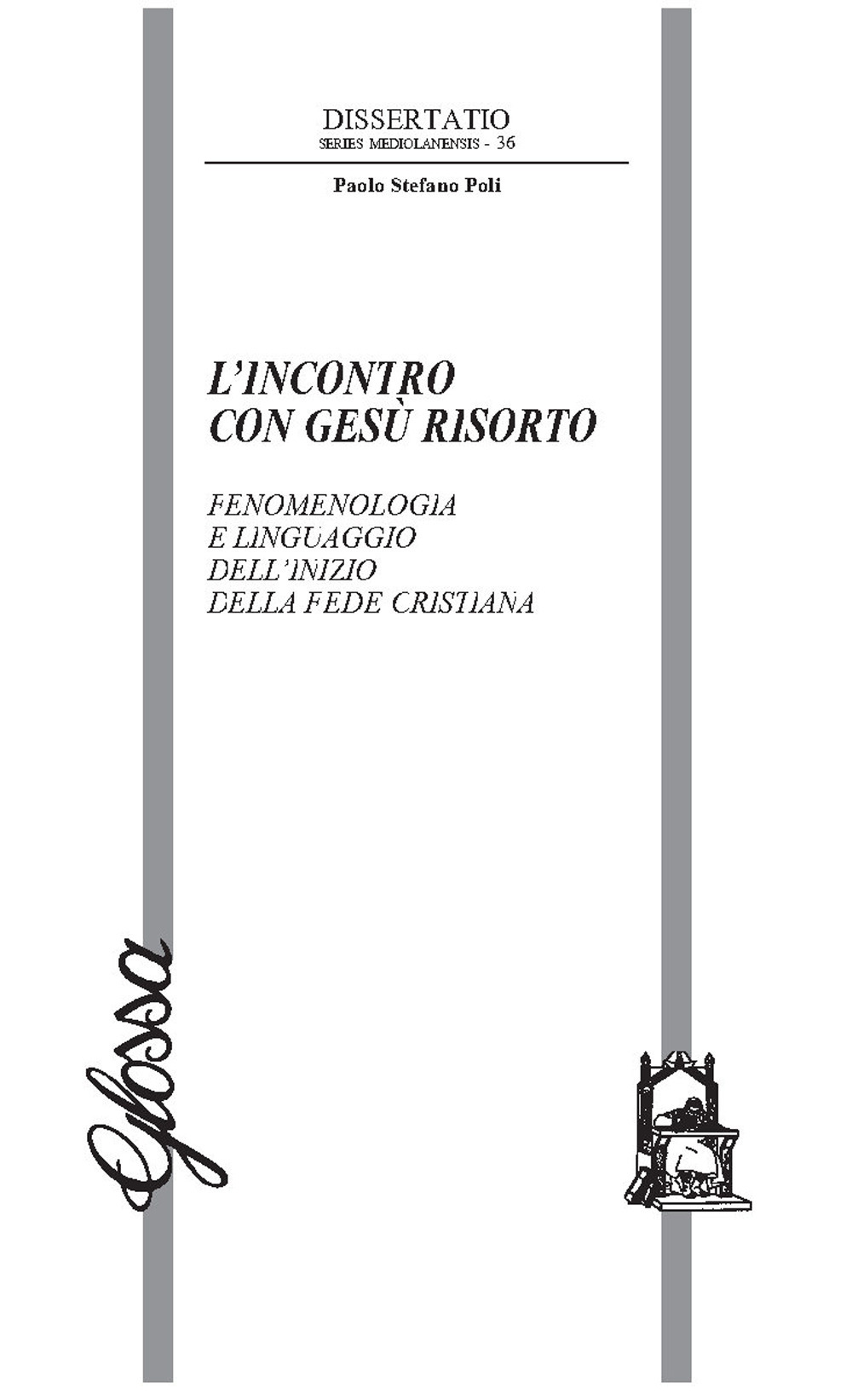 DISSERTATIO
SERIES MEDIOLANENSIS - 36

Paolo Stefano Poli

L'INCONTRO
CON GESÙ RISORTO

FENOMENOLOGIA
E LINGUAGGIO
DELL'INIZIO
DELLA FEDE CRISTIANA

Glossa